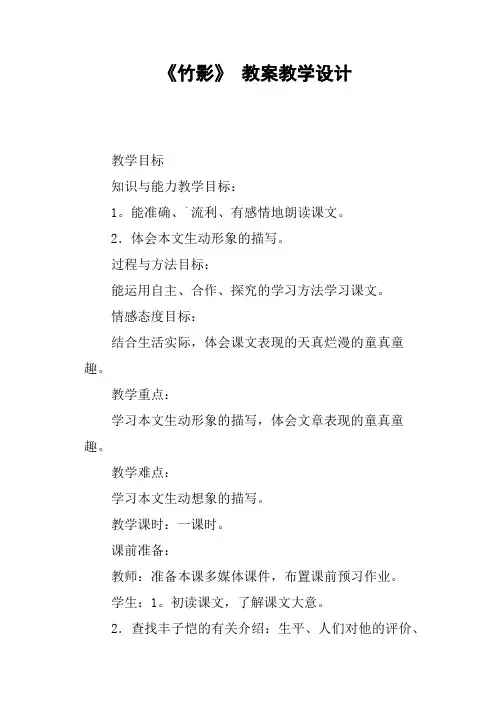 《竹影》 教案教学设计

教学目标

知识与能力教学目标：

1。能准确、`流利、有感情地朗读课文。

2．体会本文生动形象的描写。

过程与方法目标：

能运用自主、合作、探究的学习方法学习课文。

情感态度目标：

结合生活实际，体会课文表现的天真烂漫的童真童趣。

教学重点：

学习本文生动形象的描写，体会文章表现的童真童趣。

教学难点：

学习本文生动想象的描写。

教学课时：一课时。

课前准备：

教师：准备本课多媒体课件，布置课前预习作业。

学生：1。初读课文，了解课文大意。

2．查找丰子恺的有关介绍：生平、人们对他的评价、